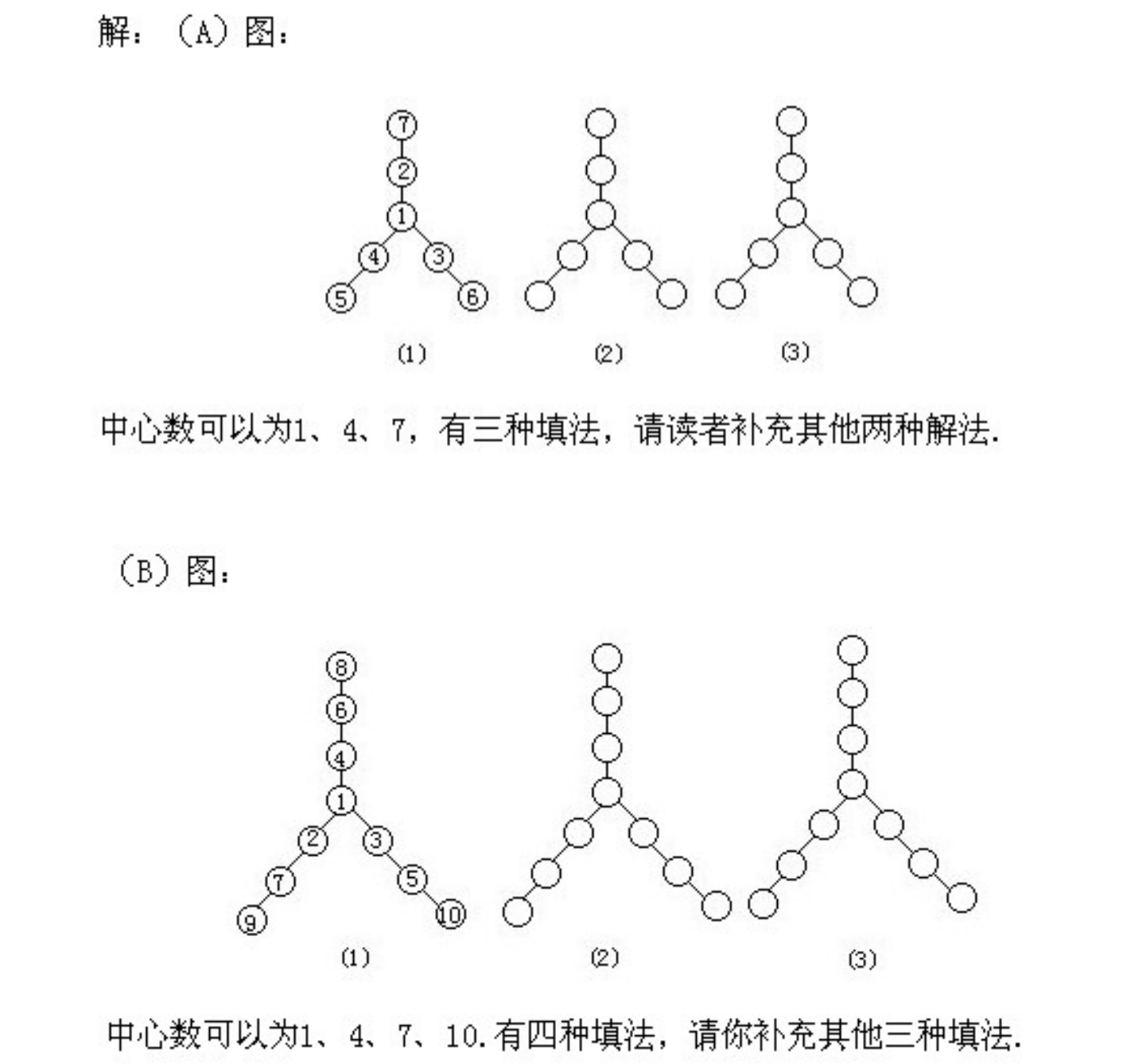 解：（A）图：

7
2
1
4 3
5 6

(1) (2) (3)

中心数可以为1、4、7，有三种填法，请读者补充其他两种解法.

（B）图：

8
6
4
1
2 3
7 5
9 10

(1) (2) (3)

中心数可以为1、4、7、10.有四种填法，请你补充其他三种填法.